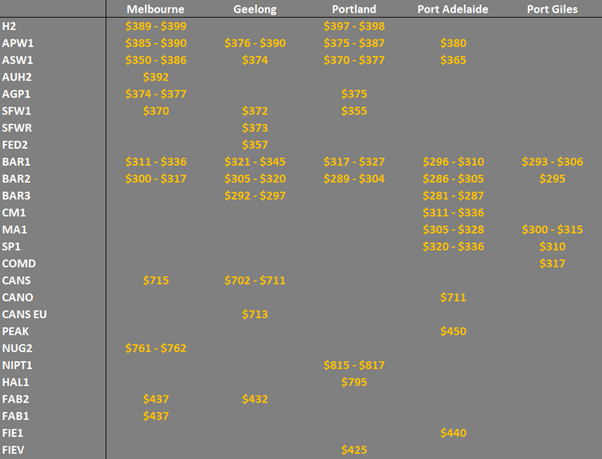 | | Melbourne | Geelong | Portland | Port Adelaide | Port Giles |
|---|---|---|---|---|---|
| H2 | \$389 - \$399 | | \$397 - \$398 | | |
| APW1 | \$385 - \$390 | \$376 - \$390 | \$375 - \$387 | \$380 | |
| ASW1 | \$350 - \$386 | \$374 | \$370 - \$377 | \$365 | |
| AUH2 | \$392 | | | | |
| AGP1 | \$374 - \$377 | | \$375 | | |
| SFW1 | \$370 | \$372 | \$355 | | |
| SFWR | | \$373 | | | |
| FED2 | | \$357 | | | |
| BAR1 | \$311 - \$336 | \$321 - \$345 | \$317 - \$327 | \$296 - \$310 | \$293 - \$306 |
| BAR2 | \$300 - \$317 | \$305 - \$320 | \$289 - \$304 | \$286 - \$305 | \$295 |
| BAR3 | | \$292 - \$297 | | \$281 - \$287 | |
| CM1 | | | | \$311 - \$336 | |
| MA1 | | | | \$305 - \$328 | \$300 - \$315 |
| SP1 | | | | \$320 - \$336 | \$310 |
| COMD | | | | | \$317 |
| CANS | \$715 | \$702 - \$711 | | | |
| CANO | | | | \$711 | |
| CANS EU | | \$713 | | | |
| PEAK | | | | \$450 | |
| NUG2 | \$761 - \$762 | | | | |
| NIPT1 | | | \$815 - \$817 | | |
| HAL1 | | | \$795 | | |
| FAB2 | \$437 | \$432 | | | |
| FAB1 | \$437 | | | | |
| FIE1 | | | | \$440 | |
| FIEV | | | \$425 | | |